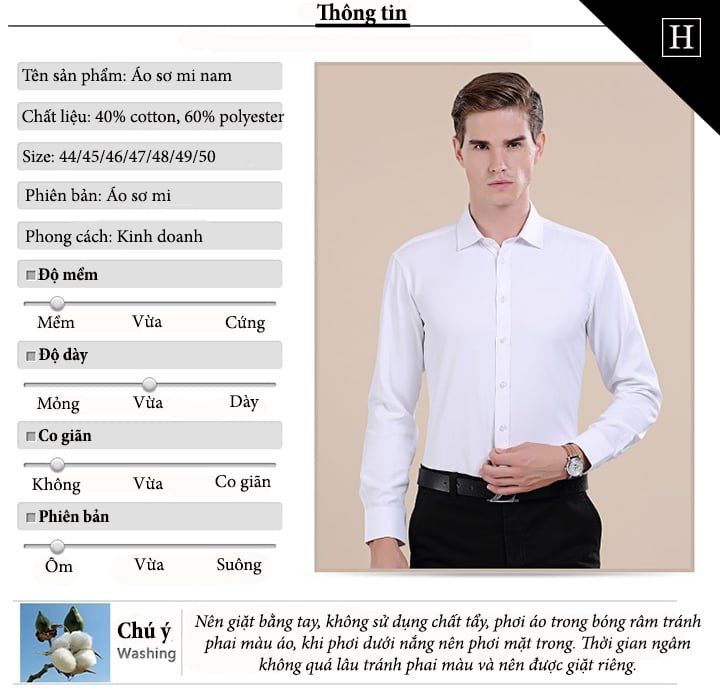 Thông tin

H

Tên sản phẩm: Áo sơ mi nam

Chất liệu: 40% cotton, 60% polyester

Size: 44/45/46/47/48/49/50

Phiên bản: Áo sơ mi

Phong cách: Kinh doanh

Độ mềm

Mềm Vừa Cứng

Độ dày

Mỏng Vừa Dày

Co giãn

Không Vừa Co giãn

Phiên bản

Ôm Vừa Suông

Chú ý
Washing

Nên giặt bằng tay, không sử dụng chất tẩy, phơi áo trong bóng râm tránh phai màu áo, khi phơi dưới nắng nên phơi mặt trong. Thời gian ngâm không quá lâu tránh phai màu và nên được giặt riêng.